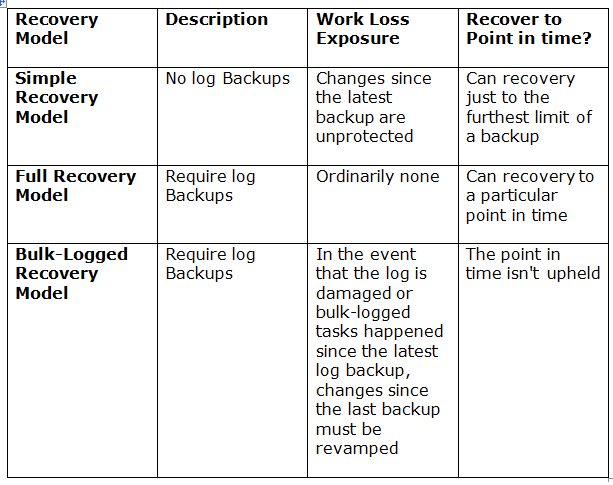 | Recovery Model | Description | Work Loss Exposure | Recover to Point in time? |
|---|---|---|---|
| Simple Recovery Model | No log Backups | Changes since the latest backup are unprotected | Can recovery just to the furthest limit of a backup |
| Full Recovery Model | Require log Backups | Ordinarily none | Can recovery to a particular point in time |
| Bulk-Logged Recovery Model | Require log Backups | In the event that the log is damaged or bulk-logged tasks happened since the latest log backup, changes since the last backup must be revamped | The point in time isn't upheld |